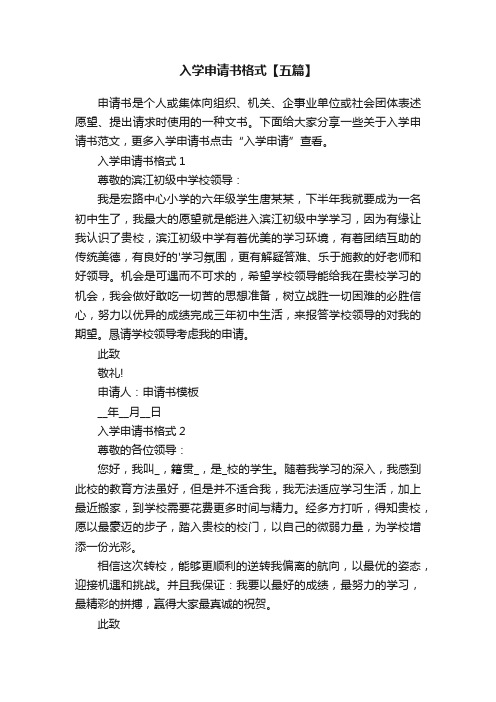 入学申请书格式【五篇】

申请书是个人或集体向组织、机关、企事业单位或社会团体表述愿望、提出请求时使用的一种文书。下面给大家分享一些关于入学申请书范文，更多入学申请书点击“入学申请”查看。

入学申请书格式 1

尊敬的滨江初级中学校领导：

我是宏路中心小学的六年级学生唐某某，下半年我就要成为一名初中生了，我最大的愿望就是能进入滨江初级中学学习，因为有缘让我认识了贵校，滨江初级中学有着优美的学习环境，有着团结互助的传统美德，有良好的'学习氛围，更有解疑答难、乐于施教的好老师和好领导。机会是可遇而不可求的，希望学校领导能给我在贵校学习的机会，我会做好敢吃一切苦的思想准备，树立战胜一切困难的必胜信心，努力以优异的成绩完成三年初中生活，来报答学校领导的对我的期望。恳请学校领导考虑我的申请。

此致

敬礼!

申请人：申请书模板

__年__月__日

入学申请书格式 2

尊敬的各位领导：

您好，我叫_，籍贯_，是_校的学生。随着我学习的深入，我感到此校的教育方法虽好，但是并不适合我，我无法适应学习生活，加上最近搬家，到学校需要花费更多时间与精力。经多方打听，得知贵校，愿以最豪迈的步子，踏入贵校的校门，以自己的微弱力量，为学校增添一份光彩。

相信这次转校，能够更顺利的逆转我偏离的航向，以最优的姿态，迎接机遇和挑战。并且我保证：我要以最好的成绩，最努力的学习，最精彩的拼搏，赢得大家最真诚的祝贺。

此致